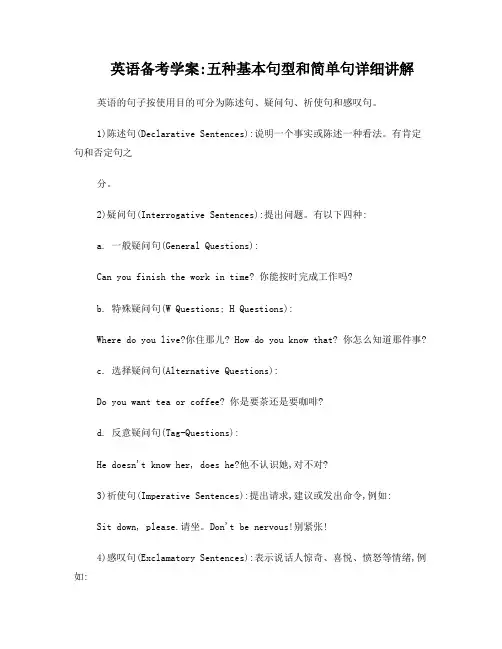 英语备考学案:五种基本句型和简单句详细讲解

英语的句子按使用目的可分为陈述句、疑问句、祈使句和感叹句。

1)陈述句(Declarative Sentences):说明一个事实或陈述一种看法。有肯定句和否定句之

分。

2)疑问句(Interrogative Sentences):提出问题。有以下四种:

a. 一般疑问句(General Questions):

Can you finish the work in time? 你能按时完成工作吗?

b. 特殊疑问句(W Questions; H Questions):

Where do you live?你住那儿? How do you know that? 你怎么知道那件事?

c. 选择疑问句(Alternative Questions):

Do you want tea or coffee? 你是要茶还是要咖啡?

d. 反意疑问句(Tag-Questions):

He doesn't know her, does he?他不认识她,对不对?

3)祈使句(Imperative Sentences):提出请求,建议或发出命令,例如:

Sit down, please.请坐。Don't be nervous!别紧张!

4)感叹句(Exclamatory Sentences):表示说话人惊奇、喜悦、愤怒等情绪,例如: